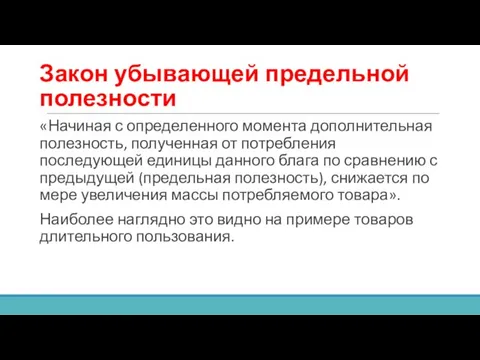 Закон убывающей предельной полезности

«Начиная с определенного момента дополнительная полезность, полученная от потребления последующей единицы данного блага по сравнению с предыдущей (предельная полезность), снижается по мере увеличения массы потребляемого товара».

Наиболее наглядно это видно на примере товаров длительного пользования.